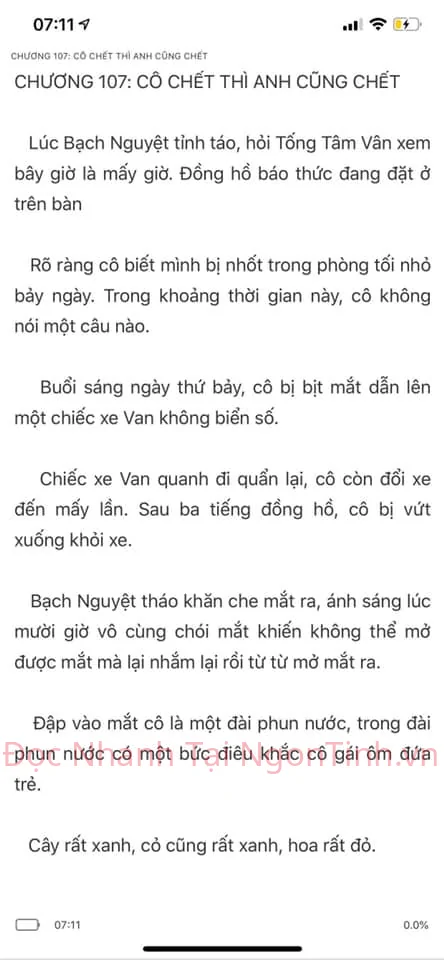 07:11

CHƯƠNG 107: CÔ CHẾT THÌ ANH CŨNG CHẾT

CHƯƠNG 107: CÔ CHẾT THÌ ANH CŨNG CHẾT

Lúc Bạch Nguyệt tỉnh táo, hỏi Tống Tâm Vân xem bây giờ là mấy giờ. Đồng hồ báo thức đang đặt ở trên bàn

Rõ ràng cô biết mình bị nhốt trong phòng tối nhỏ bảy ngày. Trong khoảng thời gian này, cô không nói một câu nào.

Buổi sáng ngày thứ bảy, cô bị bịt mắt dẫn lên một chiếc xe Van không biển số.

Chiếc xe Van quanh đi quẩn lại, cô còn đổi xe đến mấy lần. Sau ba tiếng đồng hồ, cô bị vứt xuống khỏi xe.

Bạch Nguyệt tháo khăn che mắt ra, ánh sáng lúc mười giờ vô cùng chói mắt khiến không thể mở được mắt mà lại nhắm lại rồi từ từ mở mắt ra.

Đập vào mắt cô là một đài phun nước, trong đài phun nước có một bức điêu khắc cô gái ôm đứa trẻ.

Đọc Nhanh Tại NgonTinh.vn

Cây rất xanh, cỏ cũng rất xanh, hoa rất đỏ.

07:11

0.0%